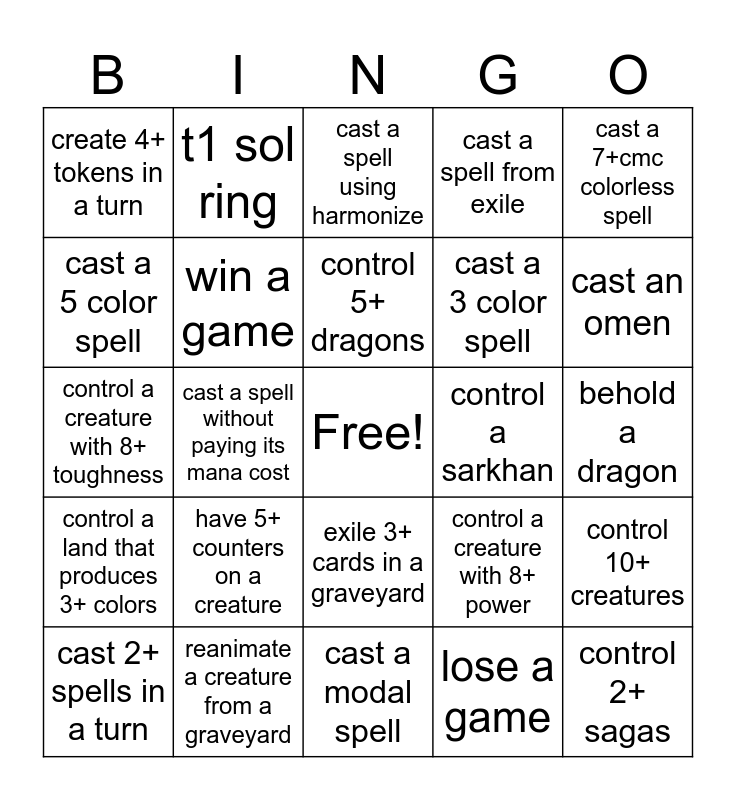 | B | I | N | G | O |
|---|---|---|---|---|
| create 4+ tokens in a turn | t1 sol ring | cast a spell using harmonize | cast a spell from exile | cast a 7+cmc colorless spell |
| cast a 5 color spell | win a game | control 5+ dragons | cast a 3 color spell | cast an omen |
| control a creature with 8+ toughness | cast a spell without paying its mana cost | Free! | control a sarkhan | behold a dragon |
| control a land that produces 3+ colors | have 5+ counters on a creature | exile 3+ cards in a graveyard | control a creature with 8+ power | control 10+ creatures |
| cast 2+ spells in a turn | reanimate a creature from a graveyard | cast a modal spell | lose a game | control 2+ sagas |